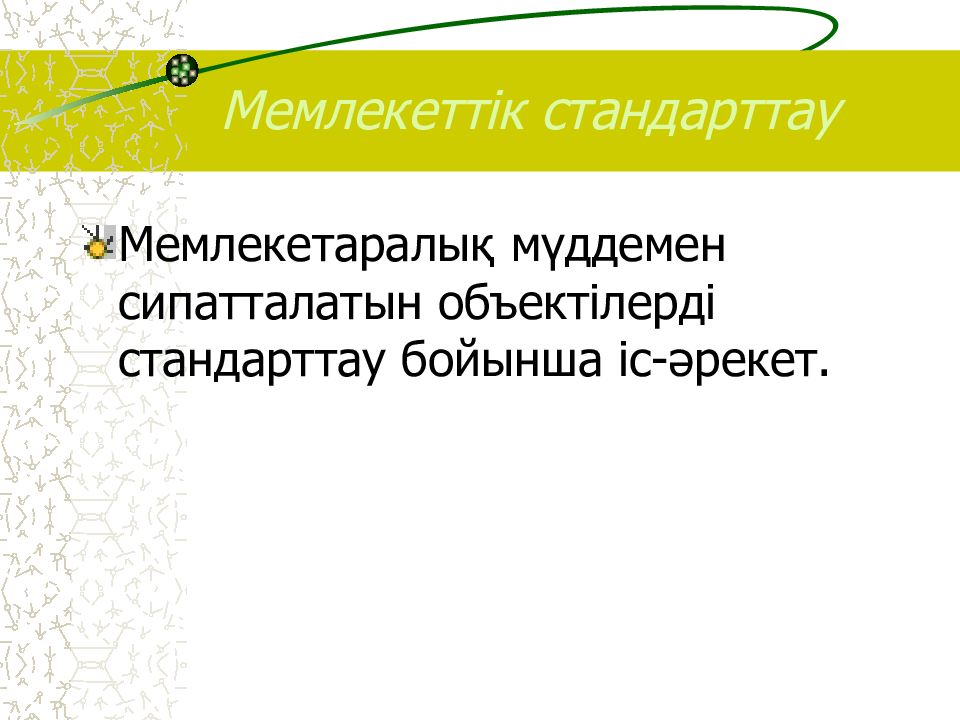 Мемлекеттік стандарттау

Мемлекетаралық мүддемен сипатталатын объектілерді стандарттау бойынша іс-әрекет.